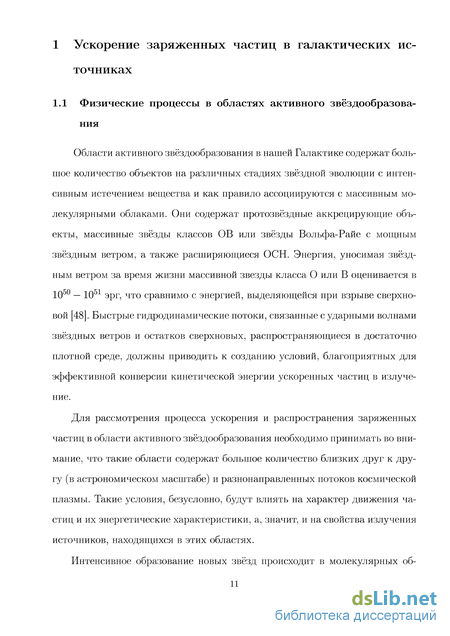 1 Ускорение заряженных частиц в галактических источниках

1.1 Физические процессы в областях активного звёздообразования

Области активного звёздообразования в нашей Галактике содержат большое количество объектов на различных стадиях звёздной эволюции с интенсивным истечением вещества и как правило ассоциируются с массивным молекулярными облаками. Они содержат протозвёздные аккрецирующие объекты, массивные звёзды классов OB или звёзды Вольфа-Райе с мощным звёздным ветром, а также расширяющиеся ОСН. Энергия, уносимая звёздным ветром за время жизни массивной звезды класса O или B оценивается в $10^{50} - 10^{51}$ эрг, что сравнимо с энергией, выделяющейся при взрыве сверхновой [48]. Быстрые гидродинамические потоки, связанные с ударными волнами звёздных ветров и остатков сверхновых, распространяющиеся в достаточно плотной среде, должны приводить к созданию условий, благоприятных для эффективной конверсии кинетической энергии ускоренных частиц в излучение.

Для рассмотрения процесса ускорения и распространения заряженных частиц в области активного звёздообразования необходимо принимать во внимание, что такие области содержат большое количество близких друг к другу (в астрономическом масштабе) и разнонаправленных потоков космической плазмы. Такие условия, безусловно, будут влиять на характер движения частиц и их энергетические характеристики, а, значит, и на свойства излучения источников, находящихся в этих областях.

Интенсивное образование новых звёзд происходит в молекулярных об-

11

dsLib.net
библиотека диссертаций